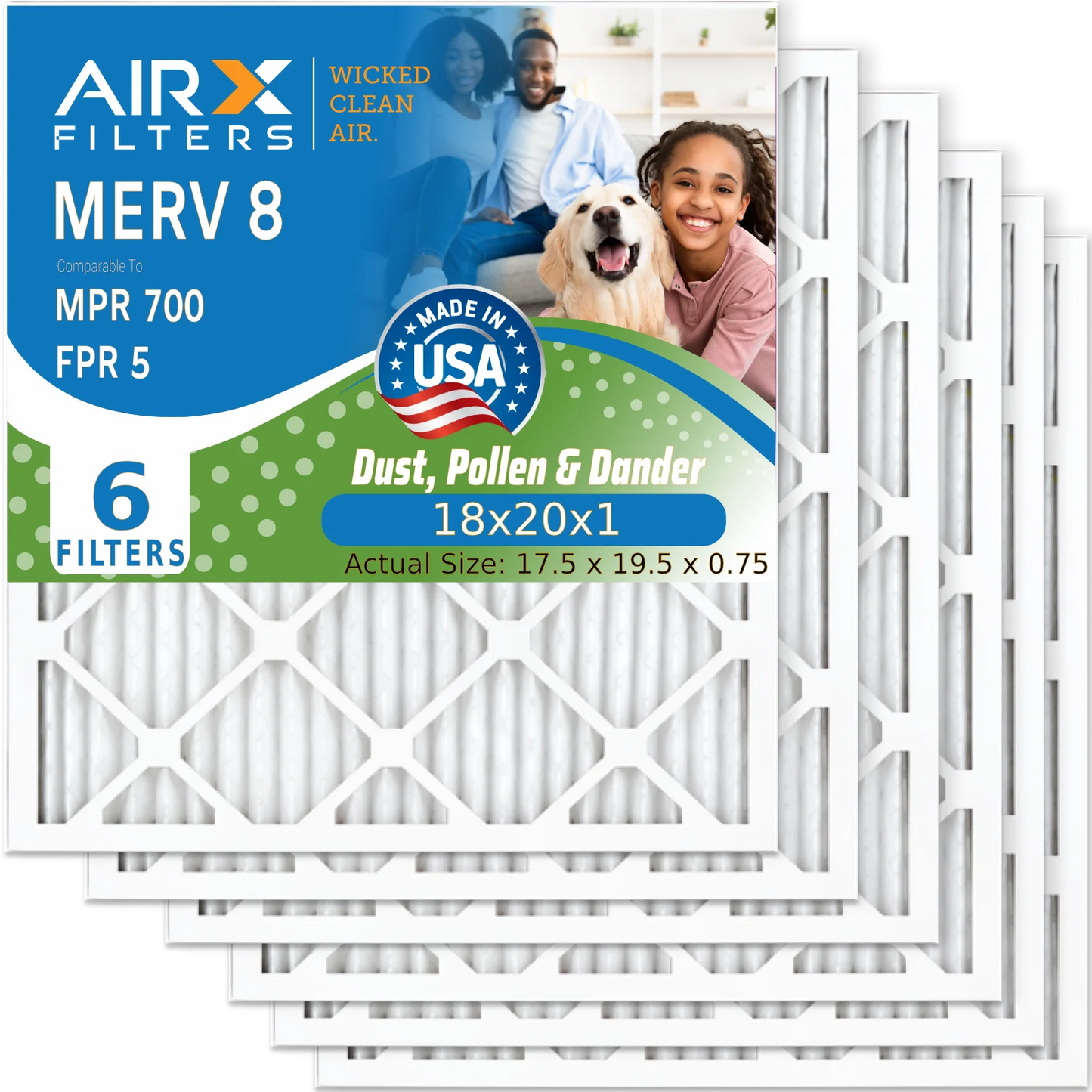 AIRX FILTERS

WICKED CLEAN AIR.

MERV 8

Comparable To:

MPR 700

FPR 5

MADE IN USA

6 FILTERS

Dust, Pollen & Dander

18x20x1

Actual Size: 17.5 x 19.5 x 0.75